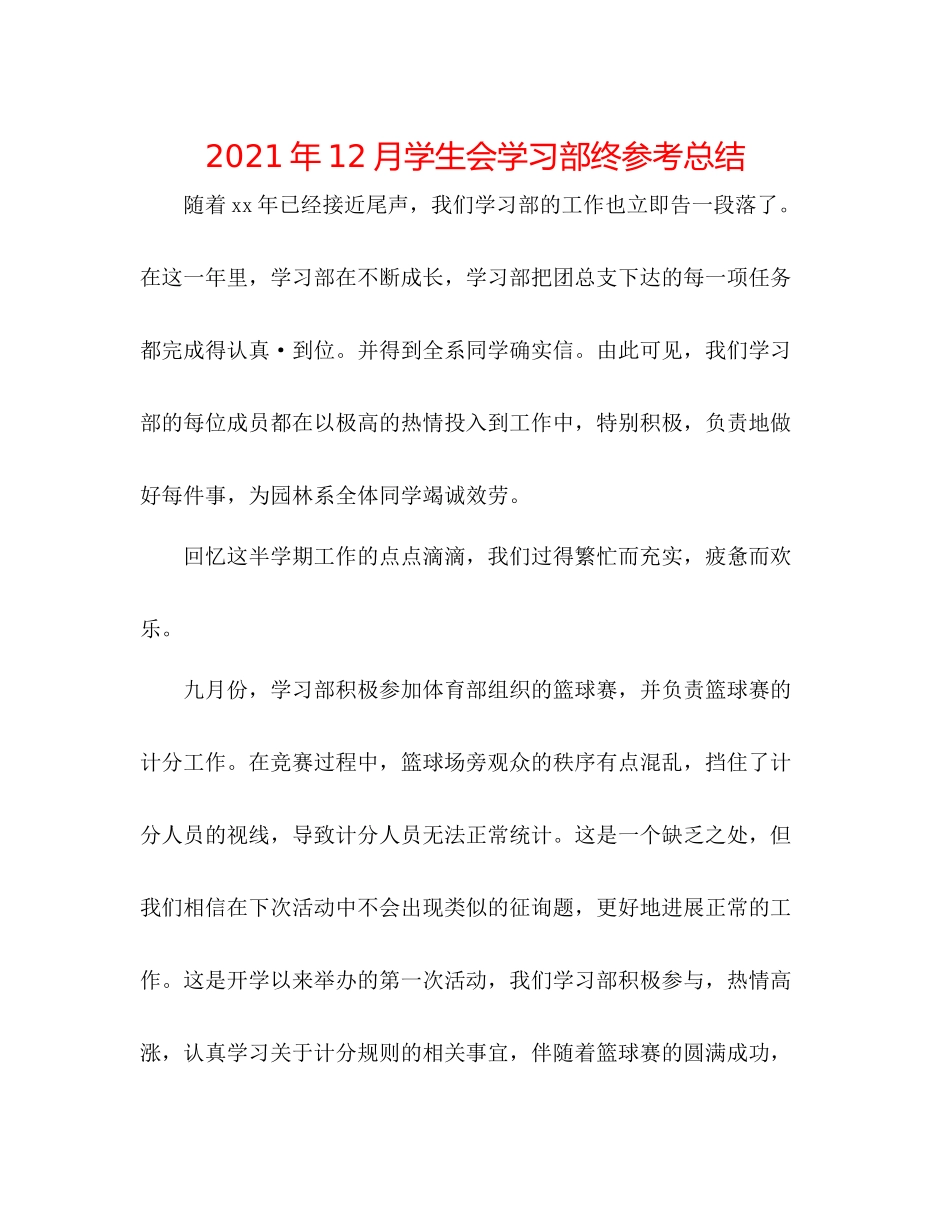 2021年12月学生会学习部终参考总结

随着xx年已经接近尾声，我们学习部的工作也立即告一段落了。在这一年里，学习部在不断成长，学习部把团总支下达的每一项任务都完成得认真•到位。并得到全系同学确实信。由此可见，我们学习部的每位成员都在以极高的热情投入到工作中，特别积极，负责地做好每件事，为园林系全体同学竭诚效劳。

回忆这半学期工作的点点滴滴，我们过得繁忙而充实，疲惫而欢乐。

九月份，学习部积极参加体育部组织的篮球赛，并负责篮球赛的计分工作。在竞赛过程中，篮球场旁观众的秩序有点混乱，挡住了计分人员的视线，导致计分人员无法正常统计。这是一个缺乏之处，但我们相信在下次活动中不会出现类似的征询题，更好地进展正常的工作。这是开学以来举办的第一次活动，我们学习部积极参与，热情高涨，认真学习关于计分规则的相关事宜，伴随着篮球赛的圆满成功，